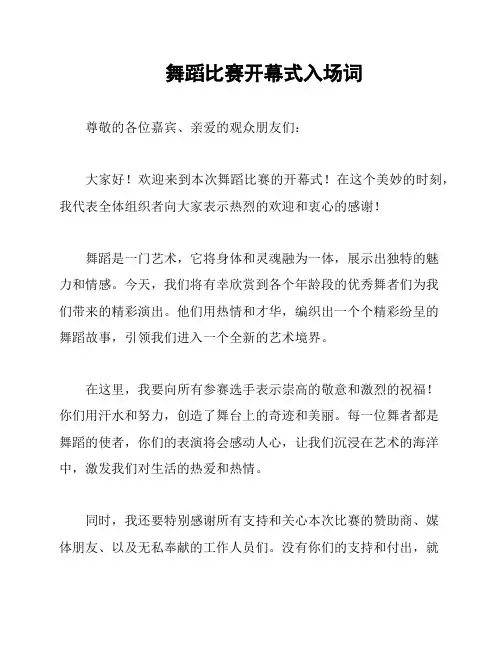 舞蹈比赛开幕式入场词

尊敬的各位嘉宾、亲爱的观众朋友们：

大家好！欢迎来到本次舞蹈比赛的开幕式！在这个美妙的时刻，我代表全体组织者向大家表示热烈的欢迎和衷心的感谢！

舞蹈是一门艺术，它将身体和灵魂融为一体，展示出独特的魅力和情感。今天，我们将有幸欣赏到各个年龄段的优秀舞者们为我们带来的精彩演出。他们用热情和才华，编织出一个个精彩纷呈的舞蹈故事，引领我们进入一个全新的艺术境界。

在这里，我要向所有参赛选手表示崇高的敬意和激烈的祝福！你们用汗水和努力，创造了舞台上的奇迹和美丽。每一位舞者都是舞蹈的使者，你们的表演将会感动人心，让我们沉浸在艺术的海洋中，激发我们对生活的热爱和热情。

同时，我还要特别感谢所有支持和关心本次比赛的赞助商、媒体朋友、以及无私奉献的工作人员们。没有你们的支持和付出，就